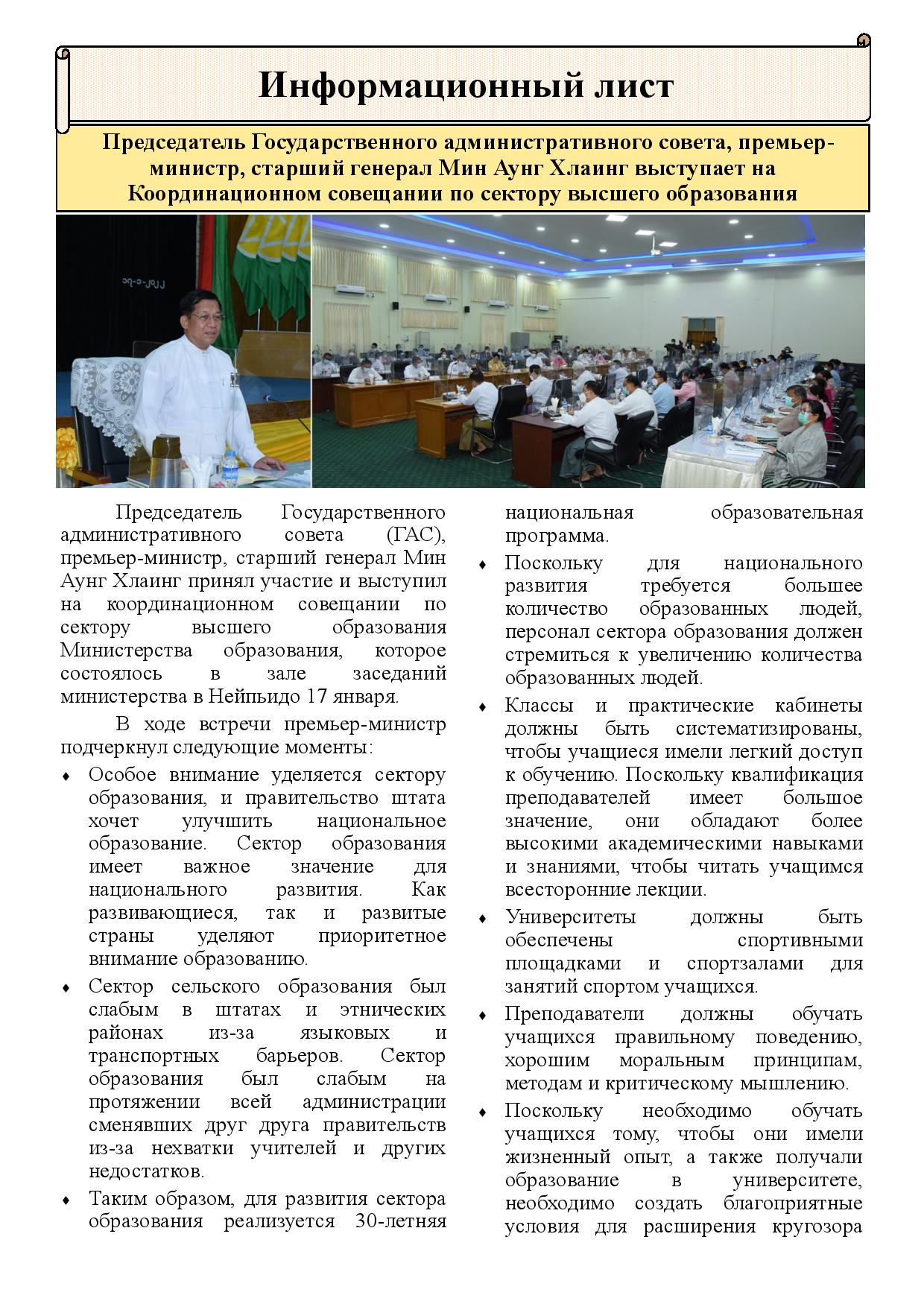 Информационный лист

Председатель Государственного административного совета, премьер-министр, старший генерал Мин Аунг Хлаинг выступает на Координационном совещании по сектору высшего образования

Председатель Государственного административного совета (ГАС), премьер-министр, старший генерал Мин Аунг Хлаинг принял участие и выступил на координационном совещании по сектору высшего образования Министерства образования, которое состоялось в зале заседаний министерства в Нейпьидо 17 января.

В ходе встречи премьер-министр подчеркнул следующие моменты:

♦ Особое внимание уделяется сектору образования, и правительство штата хочет улучшить национальное образование. Сектор образования имеет важное значение для национального развития. Как развивающиеся, так и развитые страны уделяют приоритетное внимание образованию.

♦ Сектор сельского образования был слабым в штатах и этнических районах из-за языковых и транспортных барьеров. Сектор образования был слабым на протяжении всей администрации сменявших друг друга правительств из-за нехватки учителей и других недостатков.

♦ Таким образом, для развития сектора образования реализуется 30-летняя национальная образовательная программа.

♦ Поскольку для национального развития требуется большее количество образованных людей, персонал сектора образования должен стремиться к увеличению количества образованных людей.

♦ Классы и практические кабинеты должны быть систематизированы, чтобы учащиеся имели легкий доступ к обучению. Поскольку квалификация преподавателей имеет большое значение, они обладают более высокими академическими навыками и знаниями, чтобы читать учащимся всесторонние лекции.

♦ Университеты должны быть обеспечены спортивными площадками и спортзалами для занятий спортом учащихся.

♦ Преподаватели должны обучать учащихся правильному поведению, хорошим моральным принципам, методам и критическому мышлению.

♦ Поскольку необходимо обучать учащихся тому, чтобы они имели жизненный опыт, а также получали образование в университете, необходимо создать благоприятные условия для расширения кругозора